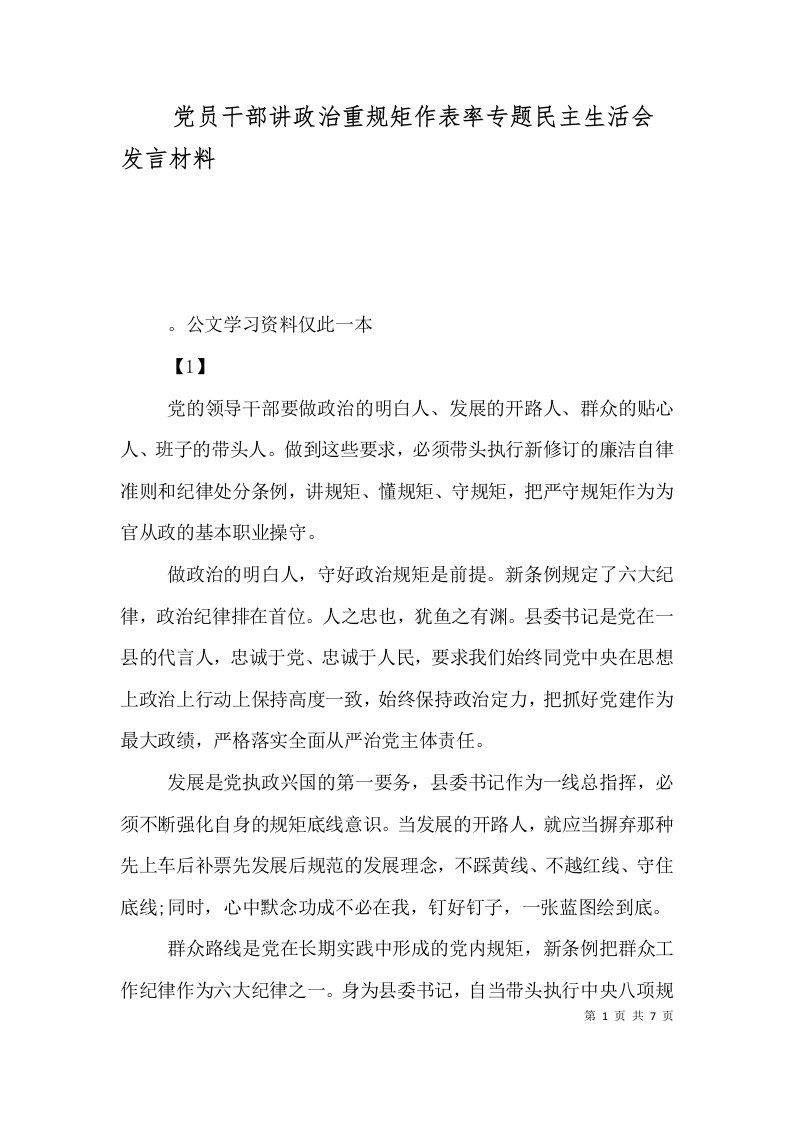 党员干部讲政治重规矩作表率专题民主生活会发言材料

。公文学习资料仅此一本

【1】

党的领导干部要做政治的明白人、发展的开路人、群众的贴心人、班子的带头人。做到这些要求，必须带头执行新修订的廉洁自律准则和纪律处分条例，讲规矩、懂规矩、守规矩，把严守规矩作为为官从政的基本职业操守。

做政治的明白人，守好政治规矩是前提。新条例规定了六大纪律，政治纪律排在首位。人之忠也，犹鱼之有渊。县委书记是党在一县的代言人，忠诚于党、忠诚于人民，要求我们始终同党中央在思想上政治上行动上保持高度一致，始终保持政治定力，把抓好党建作为最大政绩，严格落实全面从严治党主体责任。

发展是党执政兴国的第一要务，县委书记作为一线总指挥，必须不断强化自身的规矩底线意识。当发展的开路人，就应当摒弃那种先上车后补票先发展后规范的发展理念，不踩黄线、不越红线、守住底线;同时，心中默念功成不必在我，钉好钉子，一张蓝图绘到底。

群众路线是党在长期实践中形成的党内规矩，新条例把群众工作纪律作为六大纪律之一。身为县委书记，自当带头执行中央八项规

第 1 页 共 7 页